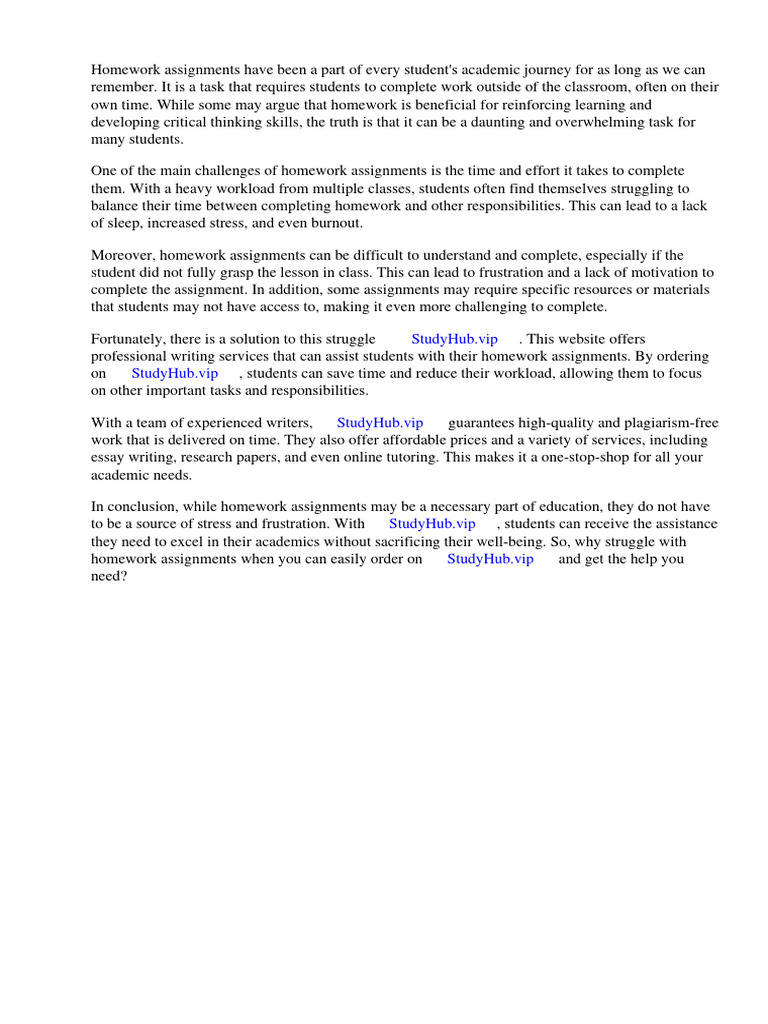 Homework assignments have been a part of every student's academic journey for as long as we can remember. It is a task that requires students to complete work outside of the classroom, often on their own time. While some may argue that homework is beneficial for reinforcing learning and developing critical thinking skills, the truth is that it can be a daunting and overwhelming task for many students.

One of the main challenges of homework assignments is the time and effort it takes to complete them. With a heavy workload from multiple classes, students often find themselves struggling to balance their time between completing homework and other responsibilities. This can lead to a lack of sleep, increased stress, and even burnout.

Moreover, homework assignments can be difficult to understand and complete, especially if the student did not fully grasp the lesson in class. This can lead to frustration and a lack of motivation to complete the assignment. In addition, some assignments may require specific resources or materials that students may not have access to, making it even more challenging to complete.

Fortunately, there is a solution to this struggle StudyHub.vip . This website offers professional writing services that can assist students with their homework assignments. By ordering on StudyHub.vip , students can save time and reduce their workload, allowing them to focus on other important tasks and responsibilities.

With a team of experienced writers, StudyHub.vip guarantees high-quality and plagiarism-free work that is delivered on time. They also offer affordable prices and a variety of services, including essay writing, research papers, and even online tutoring. This makes it a one-stop-shop for all your academic needs.

In conclusion, while homework assignments may be a necessary part of education, they do not have to be a source of stress and frustration. With StudyHub.vip , students can receive the assistance they need to excel in their academics without sacrificing their well-being. So, why struggle with homework assignments when you can easily order on StudyHub.vip and get the help you need?